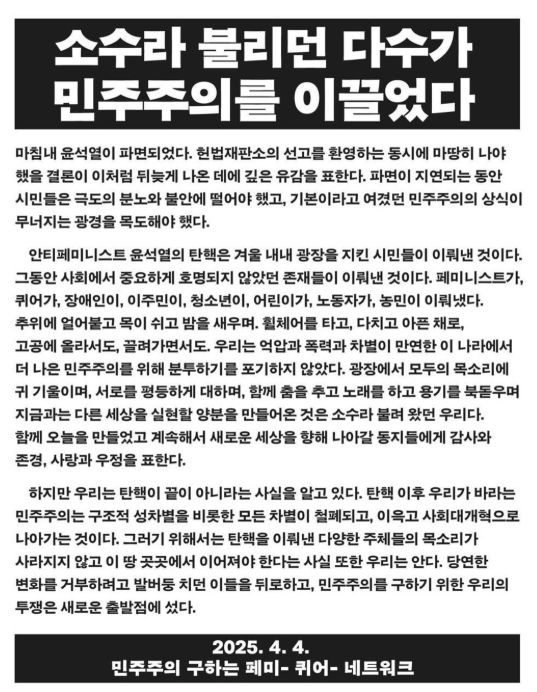 소수라 불리던 다수가 민주주의를 이끌었다

마침내 윤석열이 파면되었다. 헌법재판소의 선고를 환영하는 동시에 마땅히 나야 했을 결론이 이처럼 뒤늦게 나온 데에 깊은 유감을 표한다. 파면이 지연되는 동안 시민들은 극도의 분노와 불안에 떨어야 했고, 기본이라고 여겼던 민주주의의 상식이 무너지는 광경을 목도해야 했다.

안티페미니스트 윤석열의 탄핵은 겨울 내내 광장을 지킨 시민들이 이뤄낸 것이다. 그동안 사회에서 중요하게 호명되지 않았던 존재들이 이뤄낸 것이다. 페미니스트가, 퀴어가, 장애인이, 이주민이, 청소년이, 어린이가, 노동자가, 농민이 이뤄냈다. 추위에 얼어붙고 목이 쉬고 밤을 새우며. 휠체어를 타고, 다치고 아픈 채로, 고공에 올라서도, 끌려가면서도. 우리는 억압과 폭력과 차별이 만연한 이 나라에서 더 나은 민주주의를 위해 분투하기를 포기하지 않았다. 광장에서 모두의 목소리에 귀 기울이며, 서로를 평등하게 대하며, 함께 춤을 추고 노래를 하고 용기를 북돋우며 지금과는 다른 세상을 실현할 양분을 만들어온 것은 소수라 불려 왔던 우리다. 함께 오늘을 만들었고 계속해서 새로운 세상을 향해 나아갈 동지들에게 감사와 존경, 사랑과 우정을 표한다.

하지만 우리는 탄핵이 끝이 아니라는 사실을 알고 있다. 탄핵 이후 우리가 바라는 민주주의는 구조적 성차별을 비롯한 모든 차별이 철폐되고, 이윽고 사회대개혁으로 나아가는 것이다. 그러기 위해서는 탄핵을 이뤄낸 다양한 주체들의 목소리가 사라지지 않고 이 땅 곳곳에서 이어져야 한다는 사실 또한 우리는 안다. 당연한 변화를 거부하려고 발버둥 치던 이들을 뒤로하고, 민주주의를 구하기 위한 우리의 투쟁은 새로운 출발점에 섰다.

2025. 4. 4.
민주주의 구하는 페미- 퀴어- 네트워크